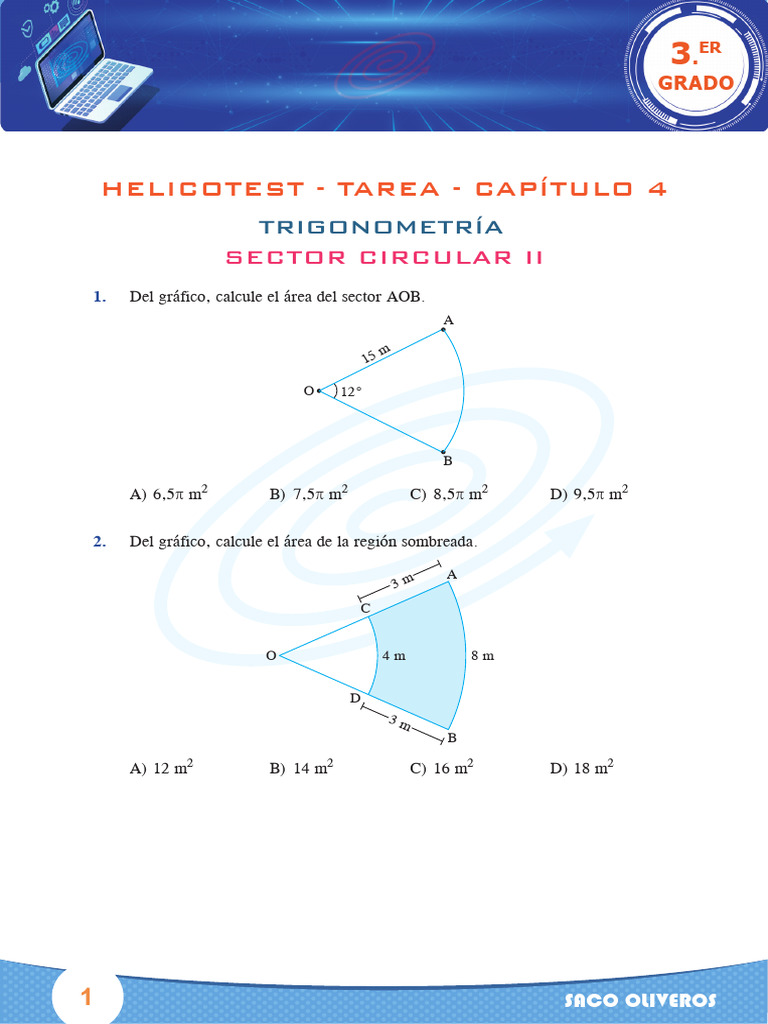 3.ER GRADO

HELICOTEST - TAREA - CAPÍTULO 4

TRIGONOMETRÍA

SECTOR CIRCULAR II

1. Del gráfico, calcule el área del sector AOB.

A
15 m
O
12°
B

A) $6,5\pi$ m$^2$ B) $7,5\pi$ m$^2$ C) $8,5\pi$ m$^2$ D) $9,5\pi$ m$^2$

2. Del gráfico, calcule el área de la región sombreada.

3 m
A
C
O
4 m
8 m
D
3 m
B

A) 12 m$^2$ B) 14 m$^2$ C) 16 m$^2$ D) 18 m$^2$

1

SACO OLIVEROS